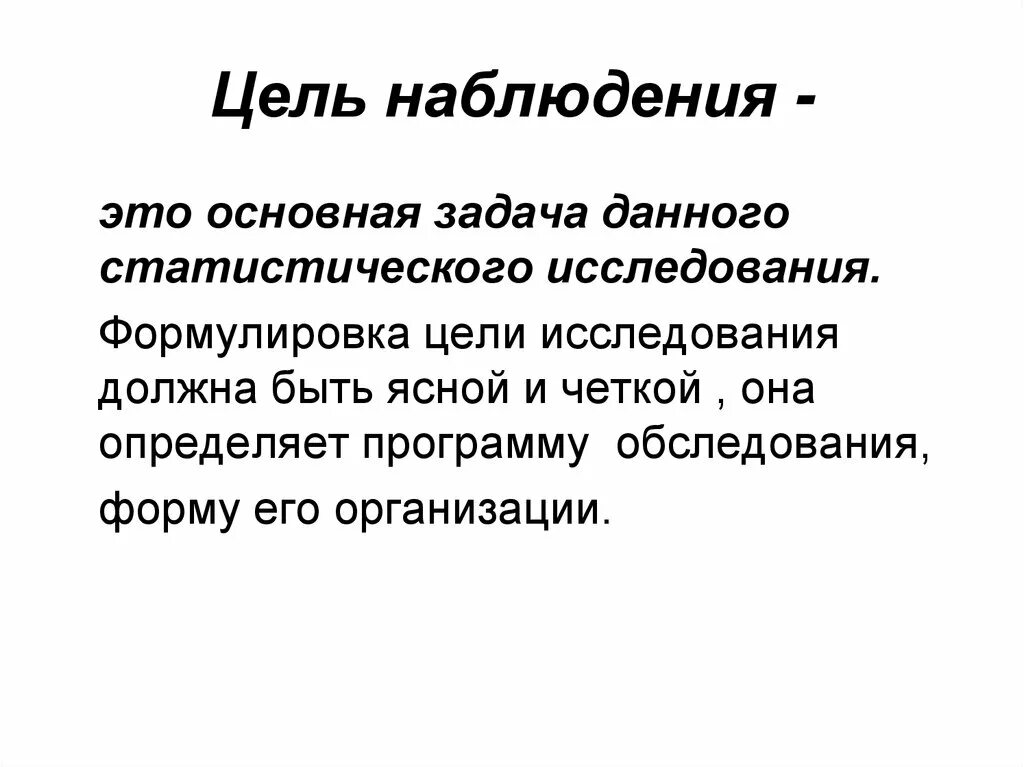 Цель наблюдения -

это основная задача данного статистического исследования.

Формулировка цели исследования должна быть ясной и четкой , она определяет программу обследования,

форму его организации.